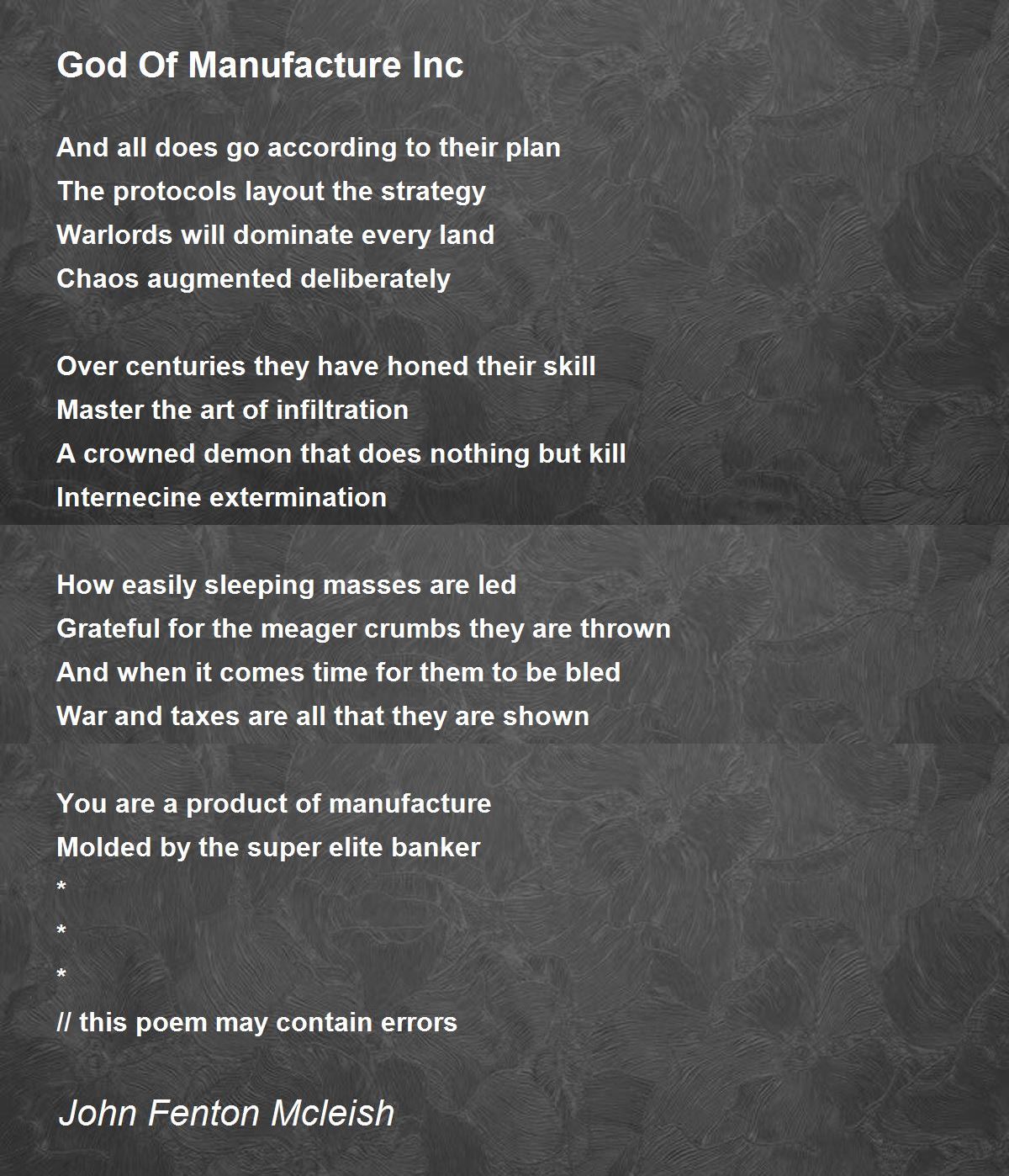 God Of Manufacture Inc

And all does go according to their plan
The protocols layout the strategy
Warlords will dominate every land
Chaos augmented deliberately

Over centuries they have honed their skill
Master the art of infiltration
A crowned demon that does nothing but kill
Internecine extermination

How easily sleeping masses are led
Grateful for the meager crumbs they are thrown
And when it comes time for them to be bled
War and taxes are all that they are shown

You are a product of manufacture
Molded by the super elite banker
*
*
*
// this poem may contain errors

John Fenton Mcleish